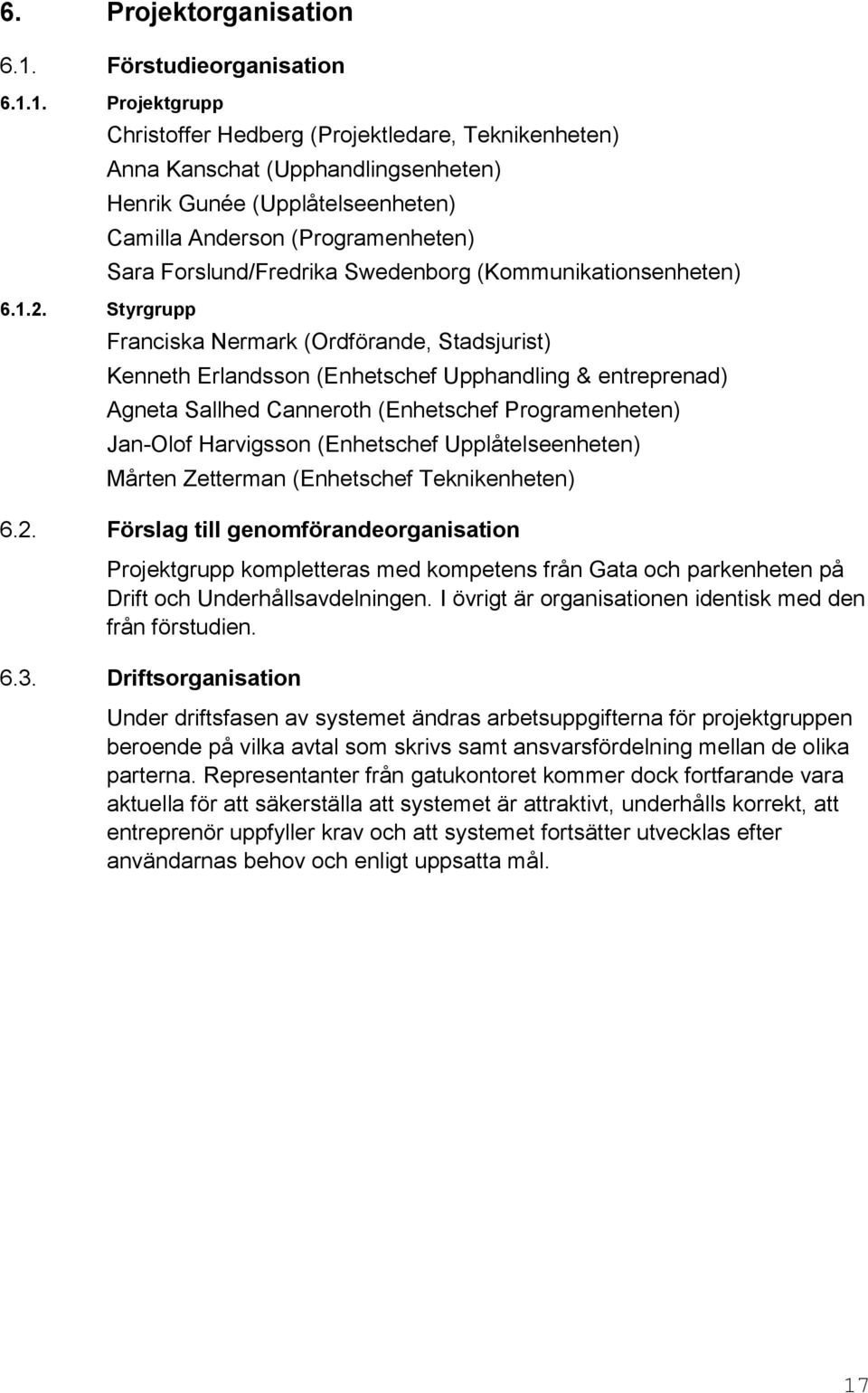 6. Projektorganisation

6.1. Förstudieorganisation

6.1.1. Projektgrupp

Christoffer Hedberg (Projektledare, Teknikenheten)
Anna Kanschat (Upphandlingsenheten)
Henrik Gunée (Upplåtelseenheten)
Camilla Anderson (Programenheten)
Sara Forslund/Fredrika Swedenborg (Kommunikationsenheten)

6.1.2. Styrgrupp

Franciska Nermark (Ordförande, Stadsjurist)
Kenneth Erlandsson (Enhetschef Upphandling & entreprenad)
Agneta Sallhed Canneroth (Enhetschef Programenheten)
Jan-Olof Harvigsson (Enhetschef Upplåtelseenheten)
Mårten Zetterman (Enhetschef Teknikenheten)

6.2. Förslag till genomförandeorganisation

Projektgrupp kompletteras med kompetens från Gata och parkenheten på Drift och Underhållsavdelningen. I övrigt är organisationen identisk med den från förstudien.

6.3. Driftsorganisation

Under driftsfasen av systemet ändras arbetsuppgifterna för projektgruppen beroende på vilka avtal som skrivs samt ansvarsfördelning mellan de olika parterna. Representanter från gatukontoret kommer dock fortfarande vara aktuella för att säkerställa att systemet är attraktivt, underhålls korrekt, att entreprenör uppfyller krav och att systemet fortsätter utvecklas efter användarnas behov och enligt uppsatta mål.

17